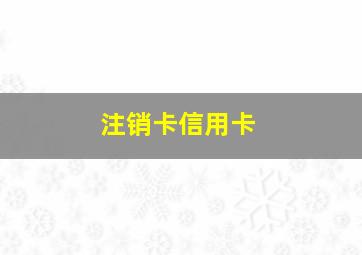 注销卡信用卡